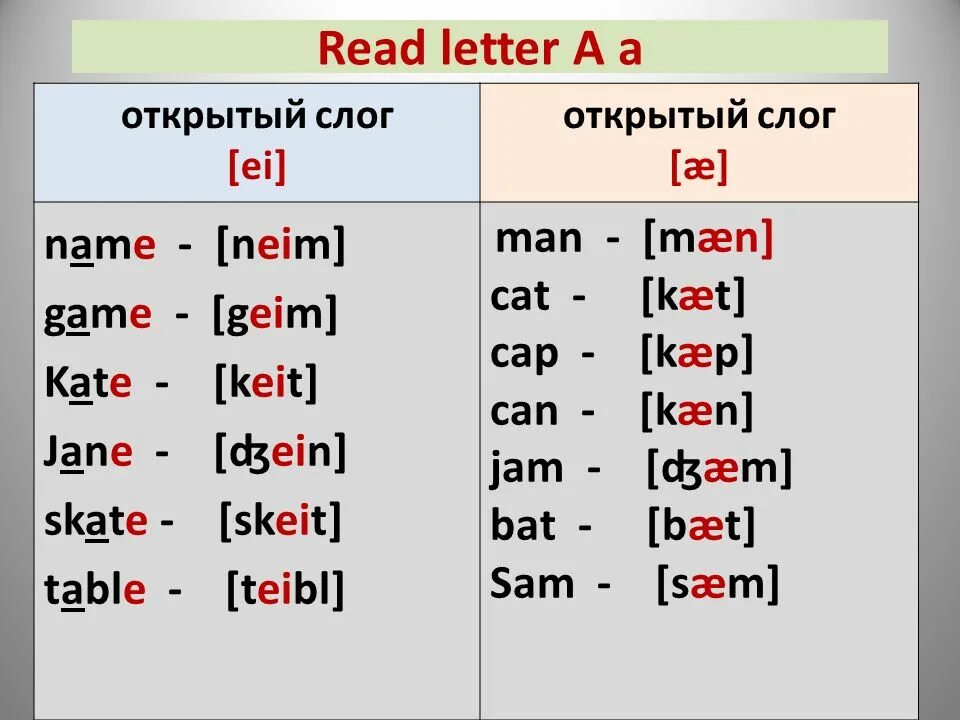 Read letter A a

| открытый слог [ei] | открытый слог [æ] |
|---|---|
| name - [neim] | man - [mæn] |
| game - [geim] | cat - [kæt] |
| Kate - [keit] | cap - [kæp] |
| Jane - [ʤein] | can - [kæn] |
| skate - [skeit] | jam - [ʤæm] |
| table - [teibl] | bat - [bæt] |
| | Sam - [sæm] |